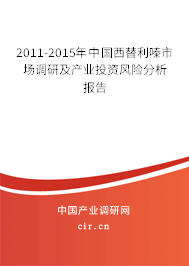 2011-2015年中国西替利嗪市场调研及产业投资风险分析报告

中国产业调研网
cir.cn